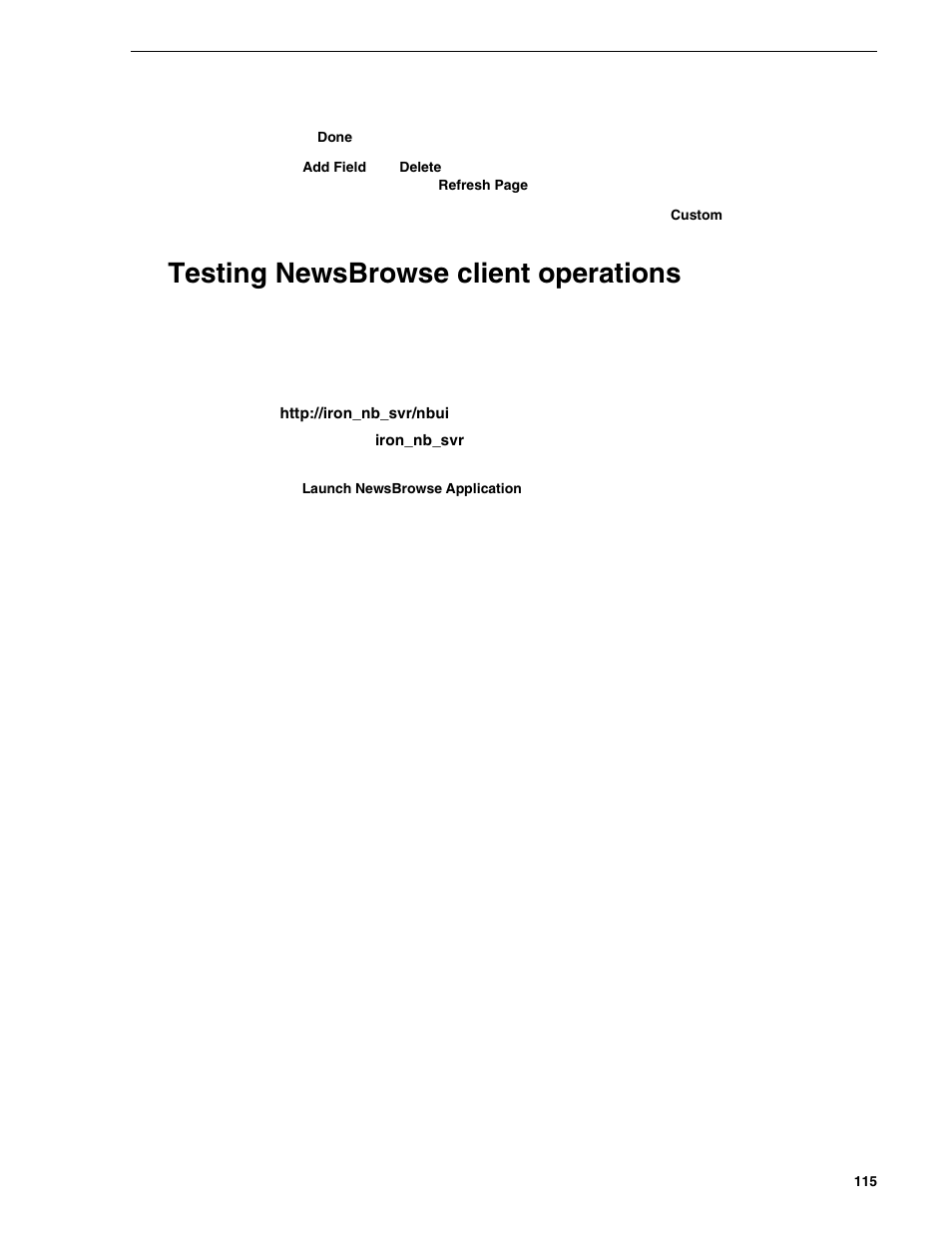 Done

Add Field Delete
Refresh Page

Custom

Testing NewsBrowse client operations

http://iron_nb_svr/nbui
iron_nb_svr

Launch NewsBrowse Application

115